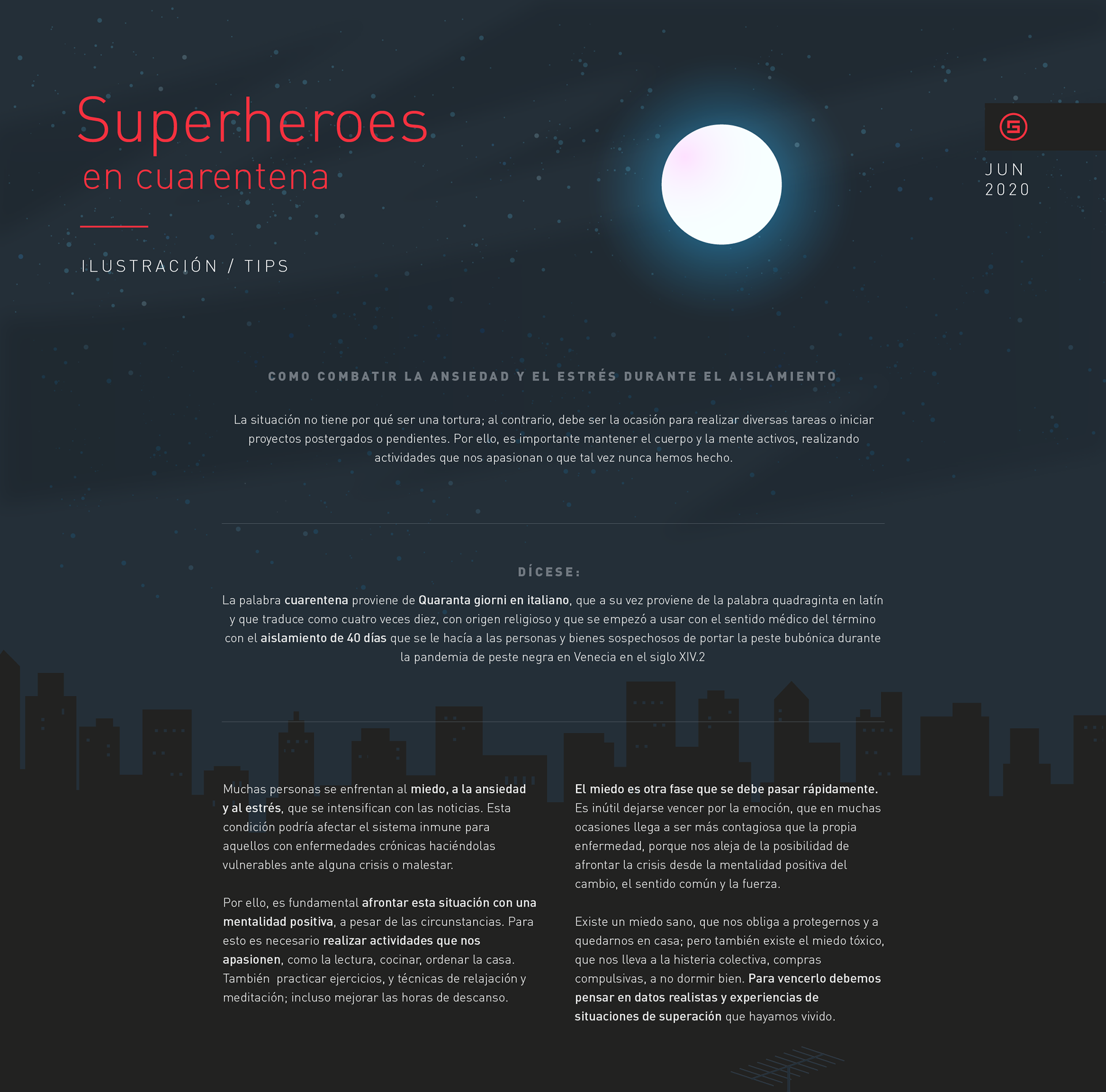 Superheroes
en cuarentena

ILUSTRACIÓN / TIPS

JUN
2020

COMO COMBATIR LA ANSIEDAD Y EL ESTRÉS DURANTE EL AISLAMIENTO

La situación no tiene por qué ser una tortura; al contrario, debe ser la ocasión para realizar diversas tareas o iniciar proyectos postergados o pendientes. Por ello, es importante mantener el cuerpo y la mente activos, realizando actividades que nos apasionan o que tal vez nunca hemos hecho.

DÍCESE:

La palabra cuarentena proviene de Quaranta giorni en italiano, que a su vez proviene de la palabra quadraginta en latín y que traduce como cuatro veces diez, con origen religioso y que se empezó a usar con el sentido médico del término con el aislamiento de 40 días que se le hacía a las personas y bienes sospechosos de portar la peste bubónica durante la pandemia de peste negra en Venecia en el siglo XIV.2

Muchas personas se enfrentan al miedo, a la ansiedad y al estrés, que se intensifican con las noticias. Esta condición podría afectar el sistema inmune para aquellos con enfermedades crónicas haciéndolas vulnerables ante alguna crisis o malestar.

Por ello, es fundamental afrontar esta situación con una mentalidad positiva, a pesar de las circunstancias. Para esto es necesario realizar actividades que nos apasionen, como la lectura, cocinar, ordenar la casa. También practicar ejercicios, y técnicas de relajación y meditación; incluso mejorar las horas de descanso.

El miedo es otra fase que se debe pasar rápidamente. Es inútil dejarse vencer por la emoción, que en muchas ocasiones llega a ser más contagiosa que la propia enfermedad, porque nos aleja de la posibilidad de afrontar la crisis desde la mentalidad positiva del cambio, el sentido común y la fuerza.

Existe un miedo sano, que nos obliga a protegernos y a quedarnos en casa; pero también existe el miedo tóxico, que nos lleva a la histeria colectiva, compras compulsivas, a no dormir bien. Para vencerlo debemos pensar en datos realistas y experiencias de situaciones de superación que hayamos vivido.